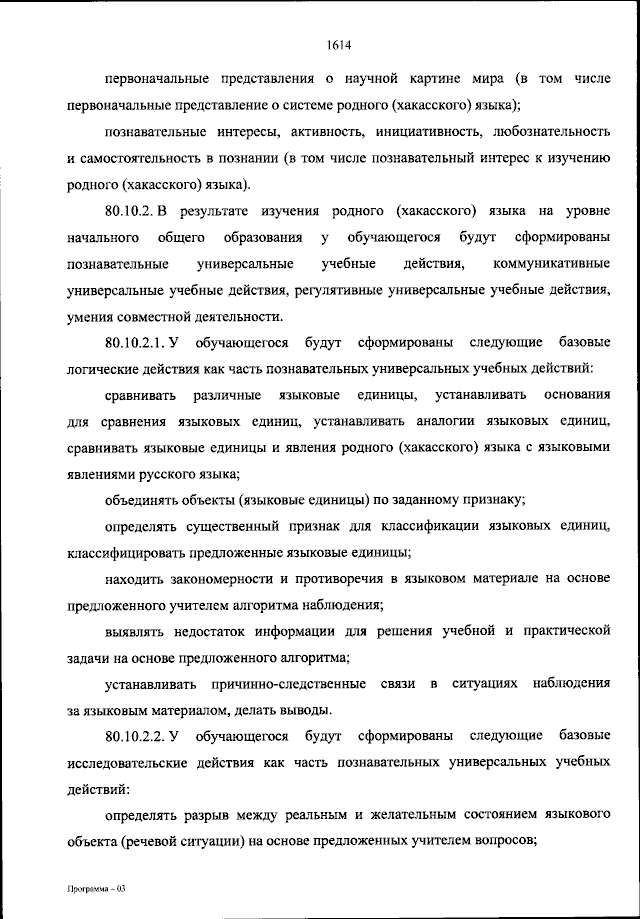 1614

первоначальные представления о научной картине мира (в том числе первоначальные представление о системе родного (хакасского) языка);

познавательные интересы, активность, инициативность, любознательность и самостоятельность в познании (в том числе познавательный интерес к изучению родного (хакасского) языка).

80.10.2. В результате изучения родного (хакасского) языка на уровне начального общего образования у обучающегося будут сформированы познавательные универсальные учебные действия, коммуникативные универсальные учебные действия, регулятивные универсальные учебные действия, умения совместной деятельности.

80.10.2.1. У обучающегося будут сформированы следующие базовые логические действия как часть познавательных универсальных учебных действий:

сравнивать различные языковые единицы, устанавливать основания для сравнения языковых единиц, устанавливать аналогии языковых единиц, сравнивать языковые единицы и явления родного (хакасского) языка с языковыми явлениями русского языка;

объединять объекты (языковые единицы) по заданному признаку;

определять существенный признак для классификации языковых единиц, классифицировать предложенные языковые единицы;

находить закономерности и противоречия в языковом материале на основе предложенного учителем алгоритма наблюдения;

выявлять недостаток информации для решения учебной и практической задачи на основе предложенного алгоритма;

устанавливать причинно-следственные связи в ситуациях наблюдения за языковым материалом, делать выводы.

80.10.2.2. У обучающегося будут сформированы следующие базовые исследовательские действия как часть познавательных универсальных учебных действий:

определять разрыв между реальным и желательным состоянием языкового объекта (речевой ситуации) на основе предложенных учителем вопросов;

Программа – 03